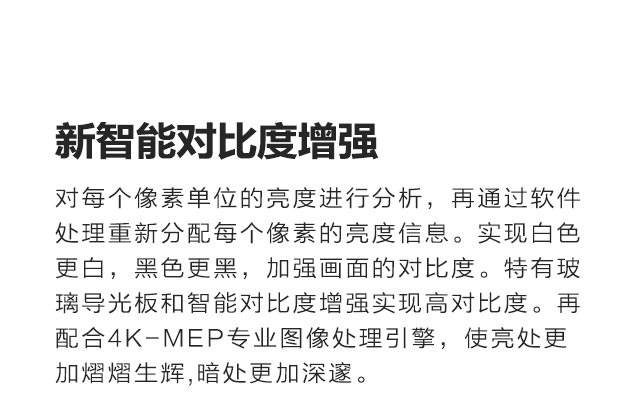 新智能对比度增强

对每个像素单位的亮度进行分析，再通过软件处理重新分配每个像素的亮度信息。实现白色更白，黑色更黑，加强画面的对比度。特有玻璃导光板和智能对比度增强实现高对比度。再配合4K-MEP专业图像处理引擎，使亮处更加熠熠生辉,暗处更加深邃。